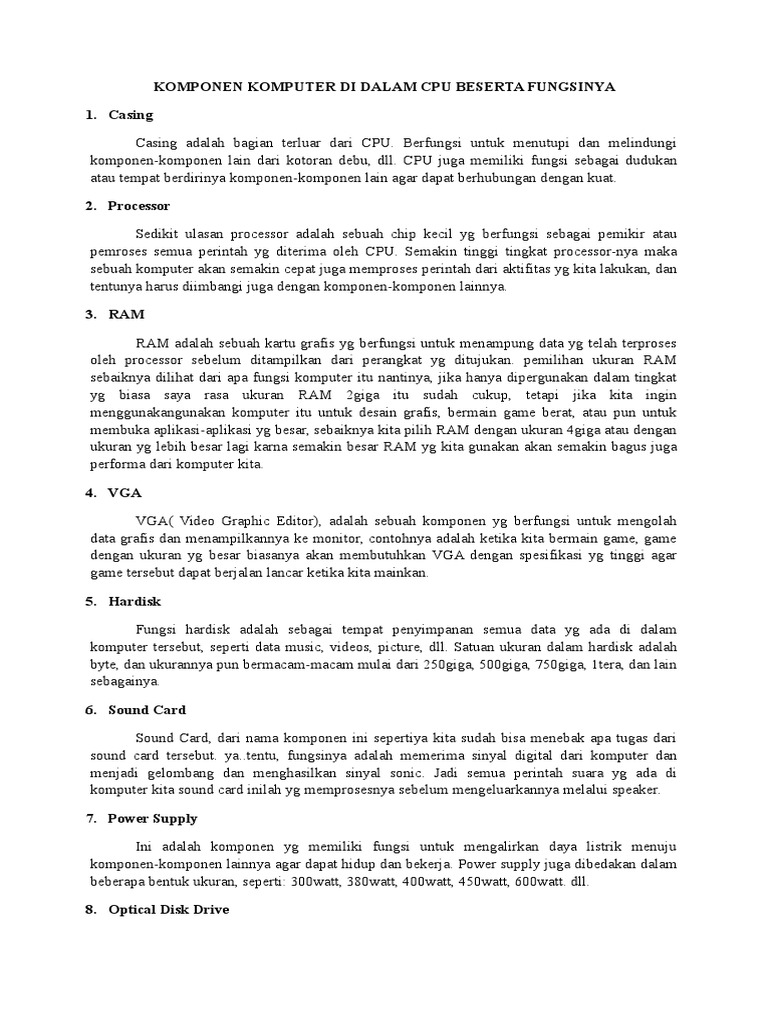 KOMPONEN KOMPUTER DI DALAM CPU BESERTA FUNGSINYA

1. Casing

Casing adalah bagian terluar dari CPU. Berfungsi untuk menutupi dan melindungi komponen-komponen lain dari kotoran debu, dll. CPU juga memiliki fungsi sebagai dudukan atau tempat berdirinya komponen-komponen lain agar dapat berhubungan dengan kuat.

2. Processor

Sedikit ulasan processor adalah sebuah chip kecil yg berfungsi sebagai pemikir atau pemroses semua perintah yg diterima oleh CPU. Semakin tinggi tingkat processor-nya maka sebuah komputer akan semakin cepat juga memproses perintah dari aktifitas yg kita lakukan, dan tentunya harus diimbangi juga dengan komponen-komponen lainnya.

3. RAM

RAM adalah sebuah kartu grafis yg berfungsi untuk menampung data yg telah terproses oleh processor sebelum ditampilkan dari perangkat yg ditujukan. pemilihan ukuran RAM sebaiknya dilihat dari apa fungsi komputer itu nantinya, jika hanya dipergunakan dalam tingkat yg biasa saya rasa ukuran RAM 2giga itu sudah cukup, tetapi jika kita ingin menggunakangunakan komputer itu untuk desain grafis, bermain game berat, atau pun untuk membuka aplikasi-aplikasi yg besar, sebaiknya kita pilih RAM dengan ukuran 4giga atau dengan ukuran yg lebih besar lagi karna semakin besar RAM yg kita gunakan akan semakin bagus juga performa dari komputer kita.

4. VGA

VGA( Video Graphic Editor), adalah sebuah komponen yg berfungsi untuk mengolah data grafis dan menampilkannya ke monitor, contohnya adalah ketika kita bermain game, game dengan ukuran yg besar biasanya akan membutuhkan VGA dengan spesifikasi yg tinggi agar game tersebut dapat berjalan lancar ketika kita mainkan.

5. Hardisk

Fungsi hardisk adalah sebagai tempat penyimpanan semua data yg ada di dalam komputer tersebut, seperti data music, videos, picture, dll. Satuan ukuran dalam hardisk adalah byte, dan ukurannya pun bermacam-macam mulai dari 250giga, 500giga, 750giga, 1tera, dan lain sebagainya.

6. Sound Card

Sound Card, dari nama komponen ini sepertiya kita sudah bisa menebak apa tugas dari sound card tersebut. ya..tentu, fungsinya adalah memerima sinyal digital dari komputer dan menjadi gelombang dan menghasilkan sinyal sonic. Jadi semua perintah suara yg ada di komputer kita sound card inilah yg memprosesnya sebelum mengeluarkannya melalui speaker.

7. Power Supply

Ini adalah komponen yg memiliki fungsi untuk mengalirkan daya listrik menuju komponen-komponen lainnya agar dapat hidup dan bekerja. Power supply juga dibedakan dalam beberapa bentuk ukuran, seperti: 300watt, 380watt, 400watt, 450watt, 600watt. dll.

8. Optical Disk Drive